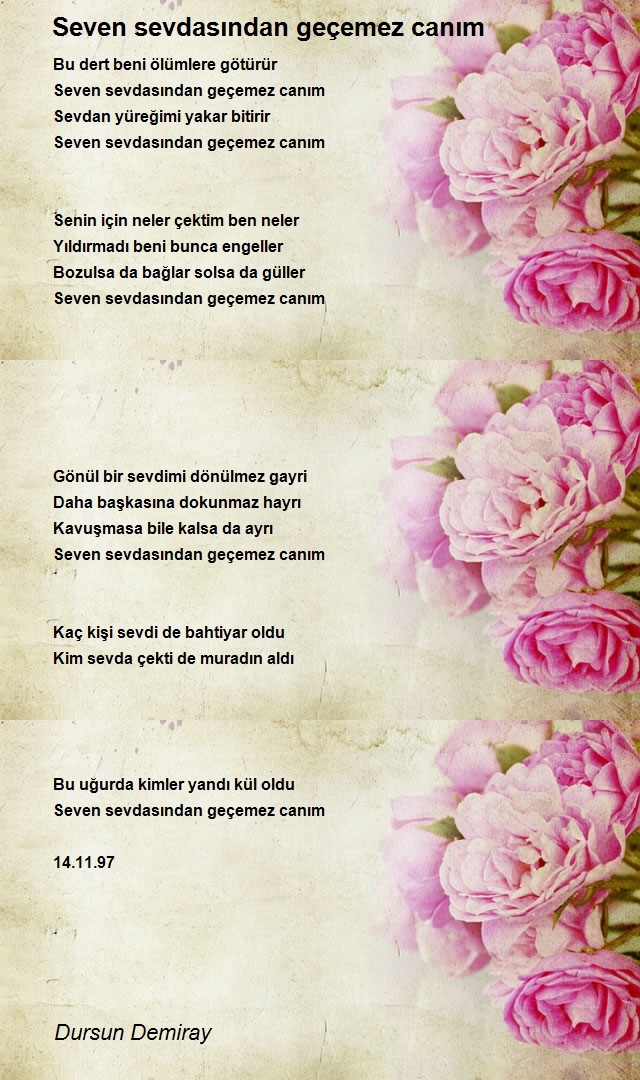 Seven sevdasından geçemez canım

Bu dert beni ölümlere götürür
Seven sevdasından geçemez canım
Sevdan yüreğimi yakar bitirir
Seven sevdasından geçemez canım

Senin için neler çektim ben neler
Yıldırmadı beni bunca engeller
Bozulsa da bağlar solsa da güller
Seven sevdasından geçemez canım

Gönül bir sevdimi dönülmez gayri
Daha başkasına dokunmaz hayrı
Kavuşmasa bile kalsa da ayrı
Seven sevdasından geçemez canım

Kaç kişi sevdi de bahtiyar oldu
Kim sevda çekti de muradın aldı

Bu uğurda kimler yandı kül oldu
Seven sevdasından geçemez canım

14.11.97

Dursun Demiray